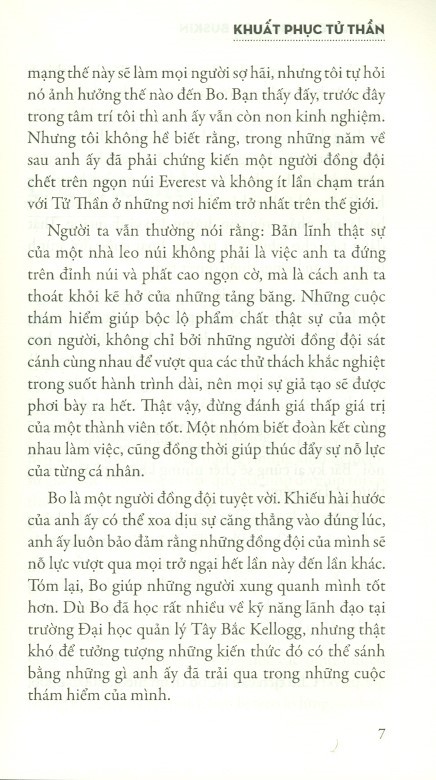 KHUẤT PHỤC TỬ THẦN

mạng thế này sẽ làm mọi người sợ hãi, nhưng tôi tự hỏi nó ảnh hưởng thế nào đến Bo. Bạn thấy đấy, trước đây trong tâm trí tôi thì anh ấy vẫn còn non kinh nghiệm. Nhưng tôi không hề biết rằng, trong những năm về sau anh ấy đã phải chứng kiến một người đồng đội chết trên ngọn núi Everest và không ít lần chạm trán với Tử Thần ở những nơi hiểm trở nhất trên thế giới.

Người ta vẫn thường nói rằng: Bản lĩnh thật sự của một nhà leo núi không phải là việc anh ta đứng trên đỉnh núi và phất cao ngọn cờ, mà là cách anh ta thoát khỏi kẽ hở của những tảng băng. Những cuộc thám hiểm giúp bộc lộ phẩm chất thật sự của một con người, không chỉ bởi những người đồng đội sát cánh cùng nhau để vượt qua các thử thách khắc nghiệt trong suốt hành trình dài, nên mọi sự giả tạo sẽ được phơi bày ra hết. Thật vậy, đừng đánh giá thấp giá trị của một thành viên tốt. Một nhóm biết đoàn kết cùng nhau làm việc, cũng đồng thời giúp thúc đẩy sự nỗ lực của từng cá nhân.

Bo là một người đồng đội tuyệt vời. Khiếu hài hước của anh ấy có thể xoa dịu sự căng thẳng vào đúng lúc, anh ấy luôn bảo đảm rằng những đồng đội của mình sẽ nỗ lực vượt qua mọi trở ngại hết lần này đến lần khác. Tóm lại, Bo giúp những người xung quanh mình tốt hơn. Dù Bo đã học rất nhiều về kỹ năng lãnh đạo tại trường Đại học quản lý Tây Bắc Kellogg, nhưng thật khó để tưởng tượng những kiến thức đó có thể sánh bằng những gì anh ấy đã trải qua trong những cuộc thám hiểm của mình.

7